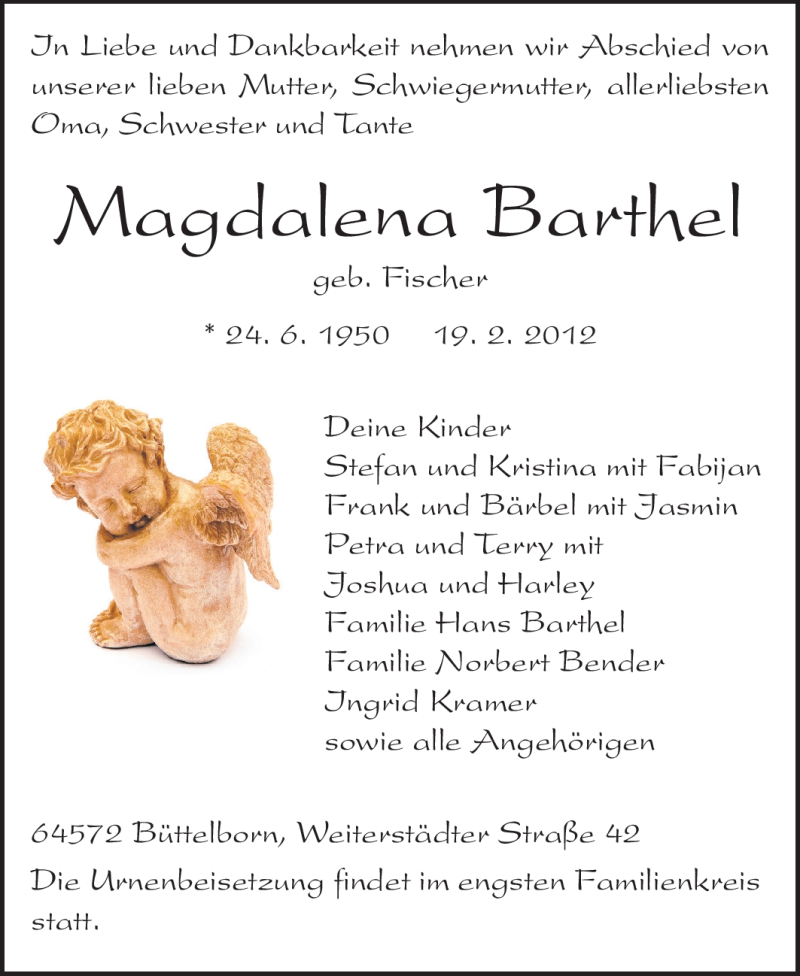 In Liebe und Dankbarkeit nehmen wir Abschied von unserer lieben Mutter, Schwiegermutter, allerliebsten Oma, Schwester und Tante

Magdalena Barthel

geb. Fischer

* 24. 6. 1950     19. 2. 2012

Deine Kinder
Stefan und Kristina mit Fabijan
Frank und Bärbel mit Jasmin
Petra und Terry mit
Joshua und Harley
Familie Hans Barthel
Familie Norbert Bender
Ingrid Kramer
sowie alle Angehörigen

64572 Büttelborn, Weiterstädter Straße 42

Die Urnenbeisetzung findet im engsten Familienkreis statt.